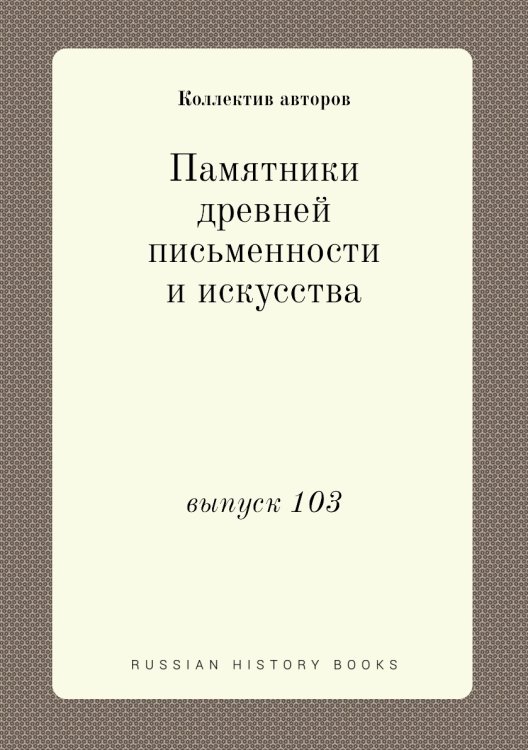 Коллектив авторов

Памятники древней письменности и искусства

выпуск 103

RUSSIAN HISTORY BOOKS